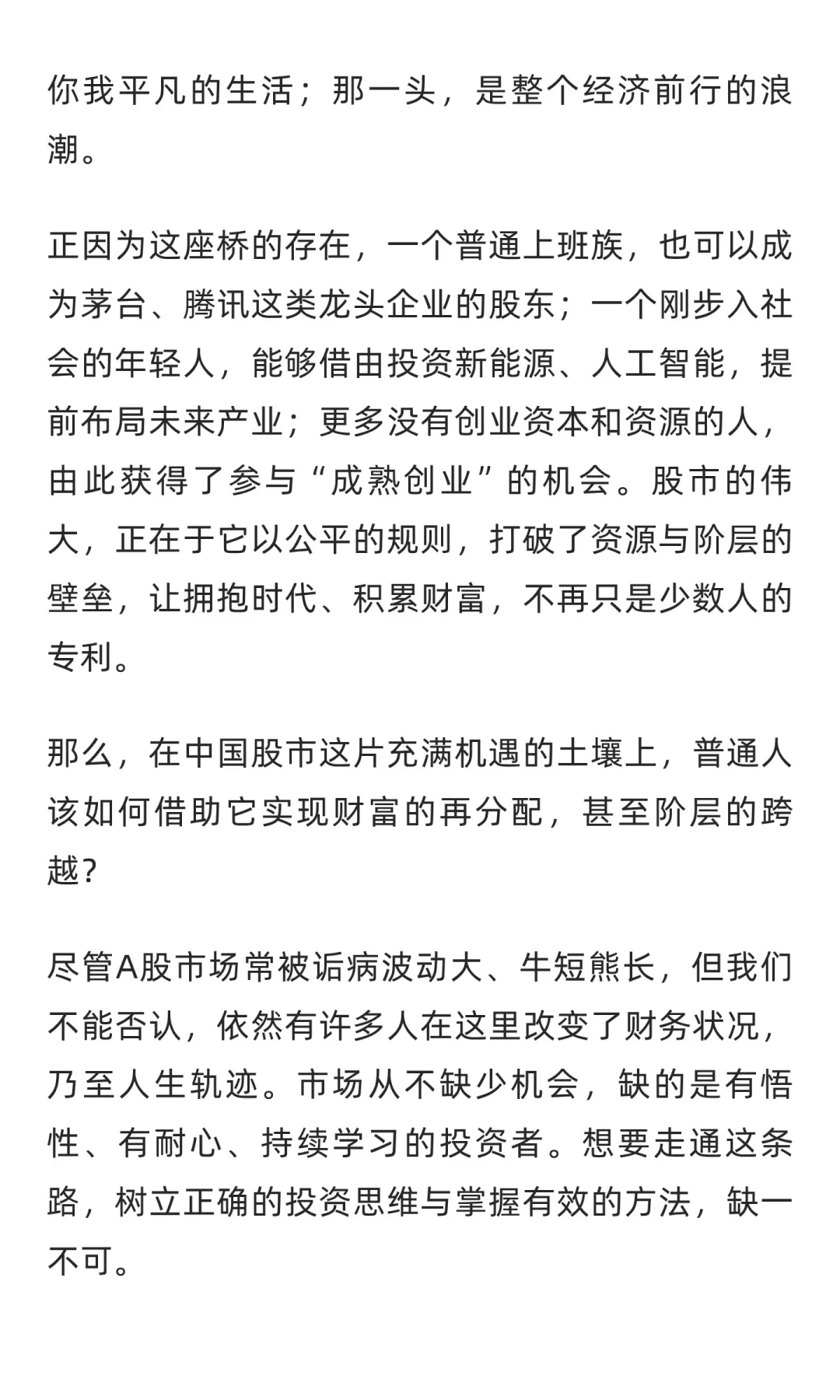 你我平凡的生活；那一头，是整个经济前行的浪潮。

正因为这座桥的存在，一个普通上班族，也可以成为茅台、腾讯这类龙头企业的股东；一个刚步入社会的年轻人，能够借由投资新能源、人工智能，提前布局未来产业；更多没有创业资本和资源的人，由此获得了参与“成熟创业”的机会。股市的伟大，正在于它以公平的规则，打破了资源与阶层的壁垒，让拥抱时代、积累财富，不再只是少数人的专利。

那么，在中国股市这片充满机遇的土壤上，普通人该如何借助它实现财富的再分配，甚至阶层的跨越?

尽管A股市场常被诟病波动大、牛短熊长，但我们不能否认，依然有许多人在这里改变了财务状况，乃至人生轨迹。市场从不缺少机会，缺的是有悟性、有耐心、持续学习的投资者。想要走通这条路，树立正确的投资思维与掌握有效的方法，缺一不可。